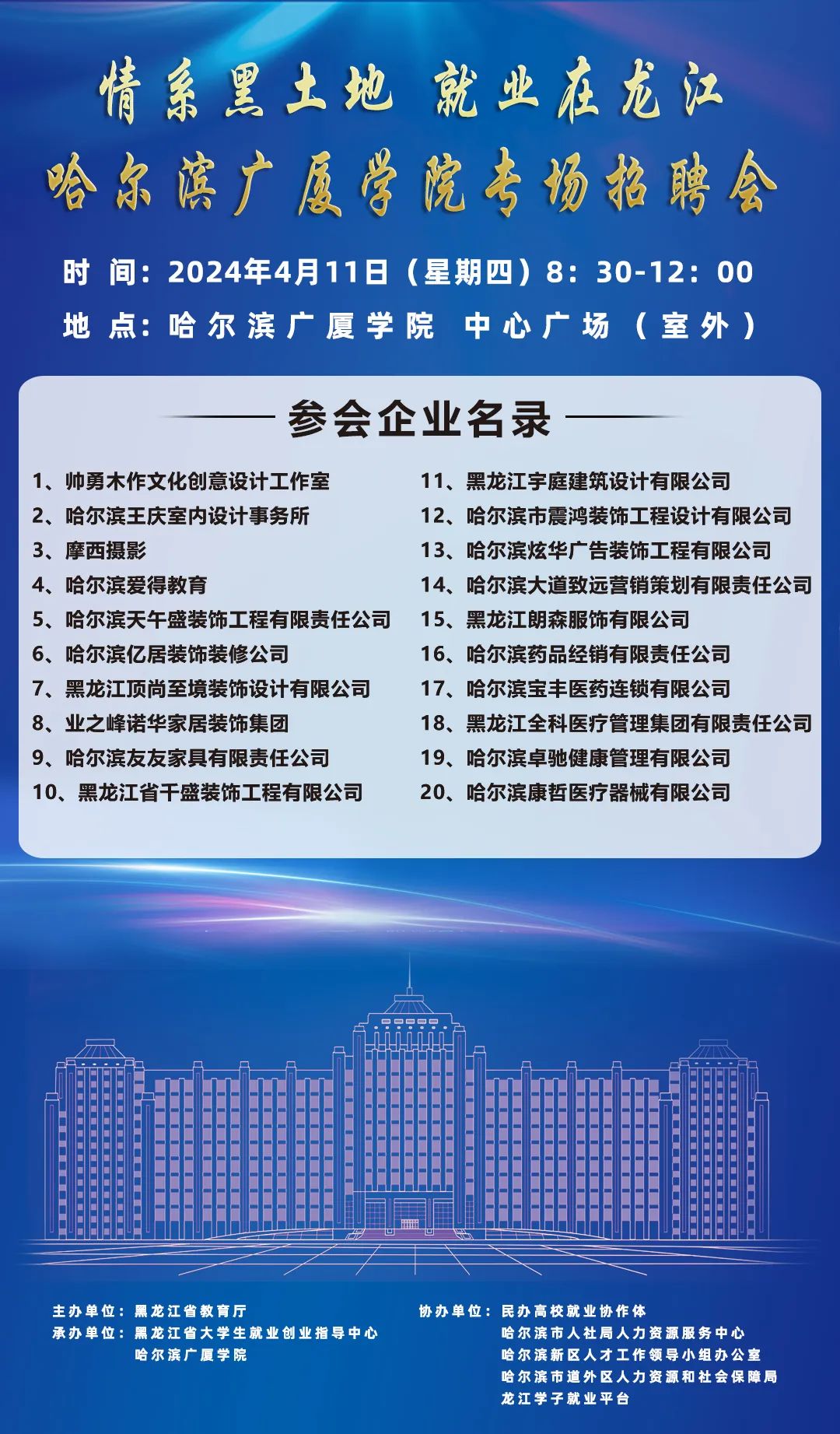 情系黑土地 就业在龙江
哈尔滨广厦学院专场招聘会

时 间：2024年4月11日（星期四）8：30-12：00
地 点：哈尔滨广厦学院 中心广场（室外）

参会企业名录

1、帅勇木作文化创意设计工作室
2、哈尔滨王庆室内设计事务所
3、摩西摄影
4、哈尔滨爱得教育
5、哈尔滨天午盛装饰工程有限责任公司
6、哈尔滨亿居装饰装修公司
7、黑龙江顶尚至境装饰设计有限公司
8、业之峰诺华家居装饰集团
9、哈尔滨友友家具有限责任公司
10、黑龙江省千盛装饰工程有限公司

11、黑龙江宇庭建筑设计有限公司
12、哈尔滨市震鸿装饰工程设计有限公司
13、哈尔滨炫华广告装饰工程有限公司
14、哈尔滨大道致远营销策划有限责任公司
15、黑龙江朗森服饰有限公司
16、哈尔滨药品经销有限责任公司
17、哈尔滨宝丰医药连锁有限公司
18、黑龙江全科医疗管理集团有限责任公司
19、哈尔滨卓驰健康管理有限公司
20、哈尔滨康哲医疗器械有限公司

主办单位：黑龙江省教育厅
承办单位：黑龙江省大学生就业创业指导中心
哈尔滨广厦学院

协办单位：民办高校就业协作体
哈尔滨市人社局人力资源服务中心
哈尔滨新区人才工作领导小组办公室
哈尔滨市道外区人力资源和社会保障局
龙江学子就业平台